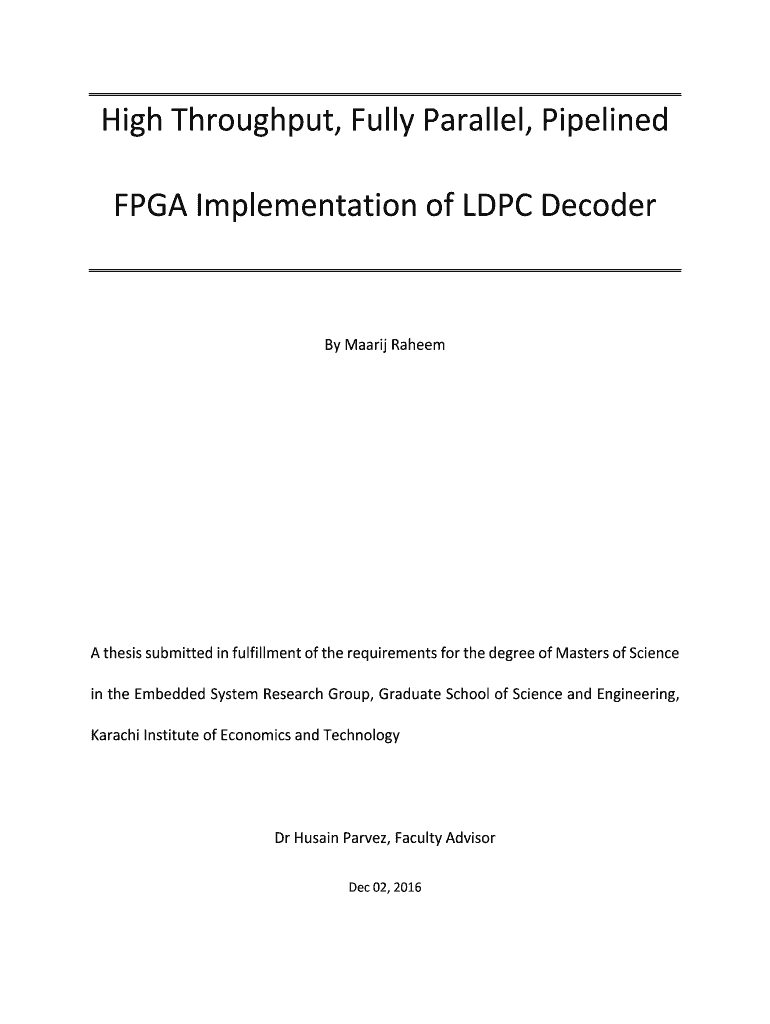 High Throughput, Fully Parallel, Pipelined

FPGA Implementation of LDPC Decoder

By Maarij Raheem

A thesis submitted in fulfillment of the requirements for the degree of Masters of Science in the Embedded System Research Group, Graduate School of Science and Engineering, Karachi Institute of Economics and Technology

Dr Husain Parvez, Faculty Advisor

Dec 02, 2016